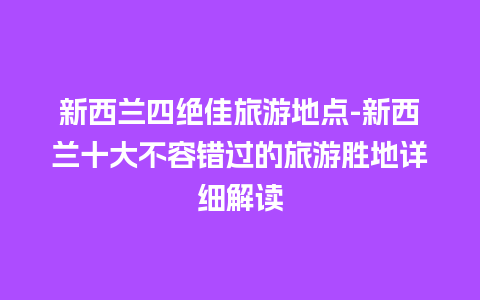 新西兰四绝佳旅游地点-新西兰十大不容错过的旅游胜地详细解读